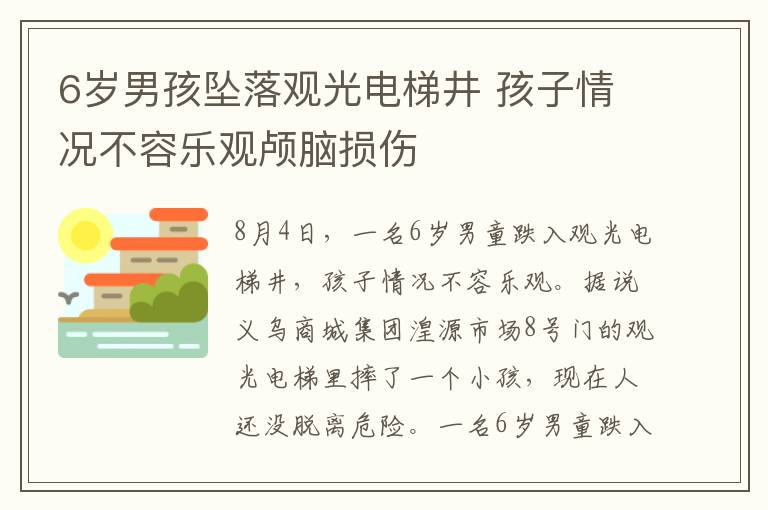 6岁男孩坠落观光电梯井 孩子情况不容乐观颅脑损伤

8月4日，一名6岁男童跌入观光电梯井，孩子情况不容乐观。据说义乌商城集团湟源市场8号门的观光电梯里摔了一个小孩，现在人还没脱离危险。一名6岁男童跌入